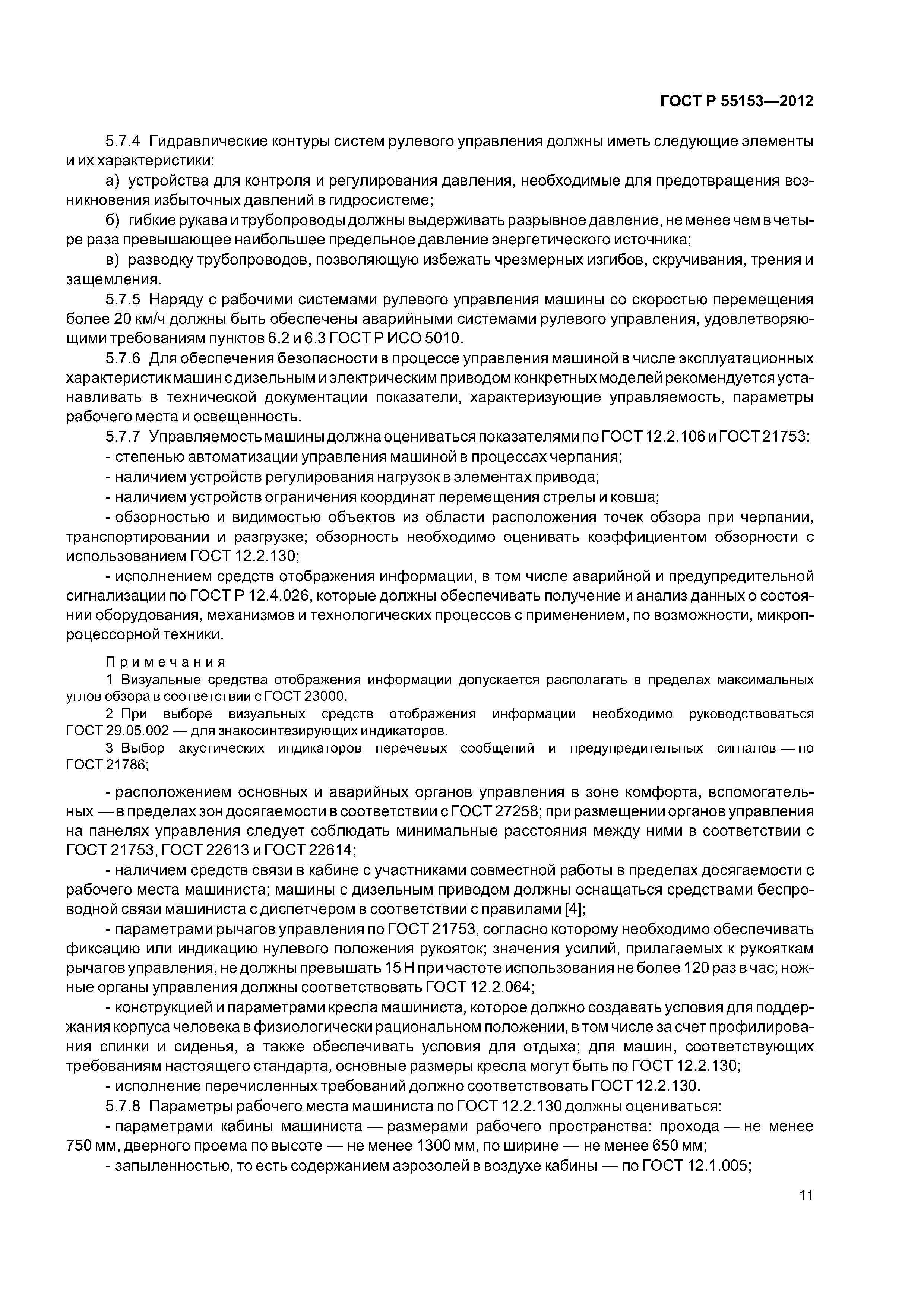 ГОСТ Р 55153—2012

5.7.4 Гидравлические контуры систем рулевого управления должны иметь следующие элементы и их характеристики:

а) устройства для контроля и регулирования давления, необходимые для предотвращения возникновения избыточных давлений в гидросистеме;

б) гибкие рукава и трубопроводы должны выдерживать разрывное давление, не менее чем в четыре раза превышающее наибольшее предельное давление энергетического источника;

в) разводку трубопроводов, позволяющую избежать чрезмерных изгибов, скручивания, трения и защемления.

5.7.5 Наряду с рабочими системами рулевого управления машины со скоростью перемещения более 20 км/ч должны быть обеспечены аварийными системами рулевого управления, удовлетворяющими требованиям пунктов 6.2 и 6.3 ГОСТ Р ИСО 5010.

5.7.6 Для обеспечения безопасности в процессе управления машиной в числе эксплуатационных характеристик машин с дизельным и электрическим приводом конкретных моделей рекомендуется устанавливать в технической документации показатели, характеризующие управляемость, параметры рабочего места и освещенность.

5.7.7 Управляемость машины должна оцениваться показателями по ГОСТ 12.2.106 и ГОСТ 21753:

- степенью автоматизации управления машиной в процессах черпания;

- наличием устройств регулирования нагрузок в элементах привода;

- наличием устройств ограничения координат перемещения стрелы и ковша;

- обзорностью и видимостью объектов из области расположения точек обзора при черпании, транспортировании и разгрузке; обзорность необходимо оценивать коэффициентом обзорности с использованием ГОСТ 12.2.130;

- исполнением средств отображения информации, в том числе аварийной и предупредительной сигнализации по ГОСТ Р 12.4.026, которые должны обеспечивать получение и анализ данных о состоянии оборудования, механизмов и технологических процессов с применением, по возможности, микропроцессорной техники.

Примечания

1 Визуальные средства отображения информации допускается располагать в пределах максимальных углов обзора в соответствии с ГОСТ 23000.

2 При выборе визуальных средств отображения информации необходимо руководствоваться ГОСТ 29.05.002 — для знакосинтезирующих индикаторов.

3 Выбор акустических индикаторов неречевых сообщений и предупредительных сигналов — по ГОСТ 21786;

- расположением основных и аварийных органов управления в зоне комфорта, вспомогательных — в пределах зон досягаемости в соответствии с ГОСТ 27258; при размещении органов управления на панелях управления следует соблюдать минимальные расстояния между ними в соответствии с ГОСТ 21753, ГОСТ 22613 и ГОСТ 22614;

- наличием средств связи в кабине с участниками совместной работы в пределах досягаемости с рабочего места машиниста; машины с дизельным приводом должны оснащаться средствами беспроводной связи машиниста с диспетчером в соответствии с правилами [4];

- параметрами рычагов управления по ГОСТ 21753, согласно которому необходимо обеспечивать фиксацию или индикацию нулевого положения рукояток; значения усилий, прилагаемых к рукояткам рычагов управления, не должны превышать 15 Н при частоте использования не более 120 раз в час; ножные органы управления должны соответствовать ГОСТ 12.2.064;

- конструкцией и параметрами кресла машиниста, которое должно создавать условия для поддержания корпуса человека в физиологически рациональном положении, в том числе за счет профилирования спинки и сиденья, а также обеспечивать условия для отдыха; для машин, соответствующих требованиям настоящего стандарта, основные размеры кресла могут быть по ГОСТ 12.2.130;

- исполнение перечисленных требований должно соответствовать ГОСТ 12.2.130.

5.7.8 Параметры рабочего места машиниста по ГОСТ 12.2.130 должны оцениваться:

- параметрами кабины машиниста — размерами рабочего пространства: прохода — не менее 750 мм, дверного проема по высоте — не менее 1300 мм, по ширине — не менее 650 мм;

- запыленностью, то есть содержанием аэрозолей в воздухе кабины — по ГОСТ 12.1.005;

11